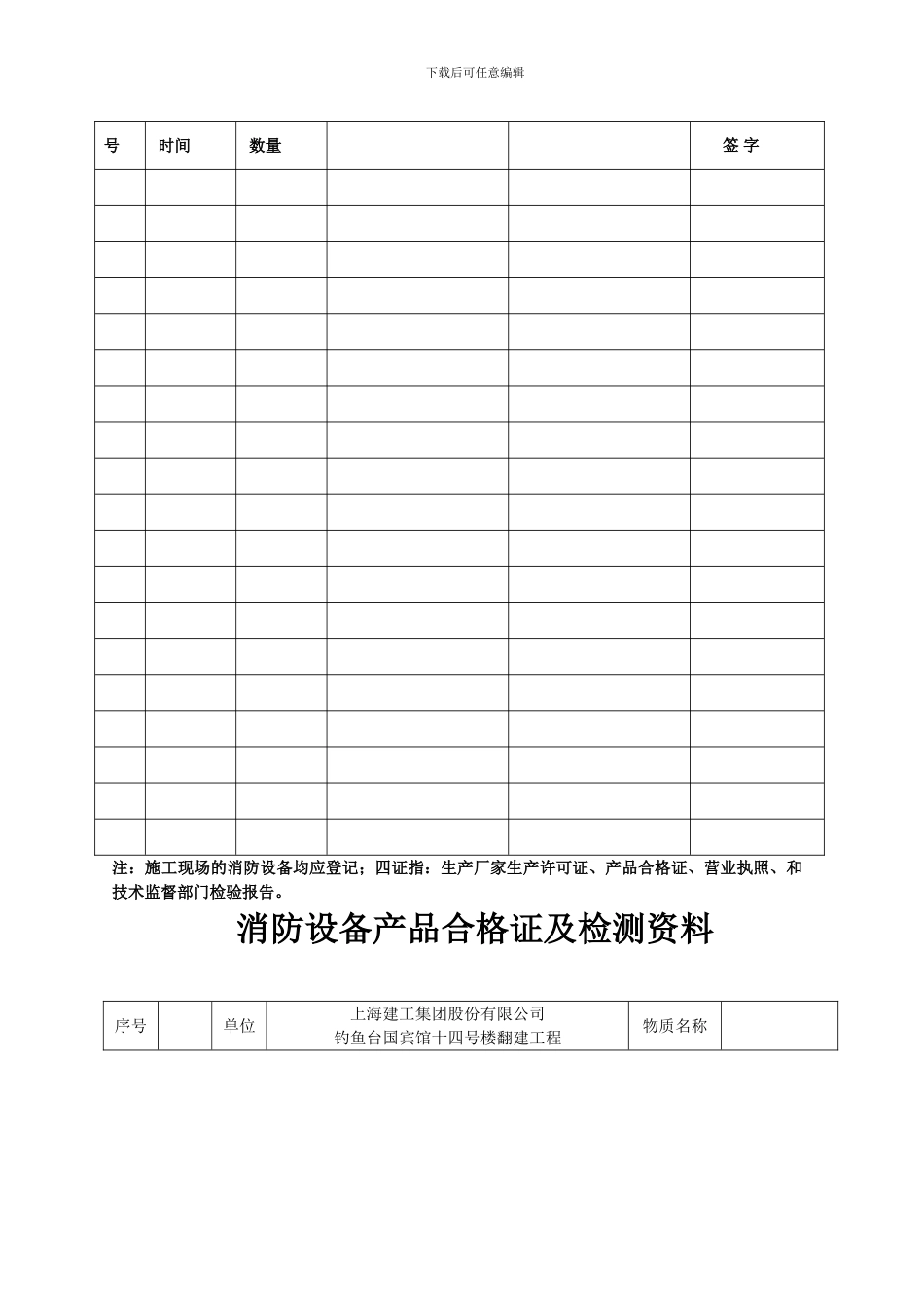 下载后可任意编辑

| 号 | 时间 | 数量 |  |  | 签 字 |
|---|---|---|---|---|---|
|  |  |  |  |  |  |
|  |  |  |  |  |  |
|  |  |  |  |  |  |
|  |  |  |  |  |  |
|  |  |  |  |  |  |
|  |  |  |  |  |  |
|  |  |  |  |  |  |
|  |  |  |  |  |  |
|  |  |  |  |  |  |
|  |  |  |  |  |  |
|  |  |  |  |  |  |
|  |  |  |  |  |  |
|  |  |  |  |  |  |
|  |  |  |  |  |  |
|  |  |  |  |  |  |
|  |  |  |  |  |  |
|  |  |  |  |  |  |
|  |  |  |  |  |  |
|  |  |  |  |  |  |

注：施工现场的消防设备均应登记；四证指：生产厂家生产许可证、产品合格证、营业执照、和技术监督部门检验报告。

消防设备产品合格证及检测资料

| 序号 |  | 单位 | 上海建工集团股份有限公司 钓鱼台国宾馆十四号楼翻建工程 | 物质名称 |  |
|---|---|---|---|---|---|